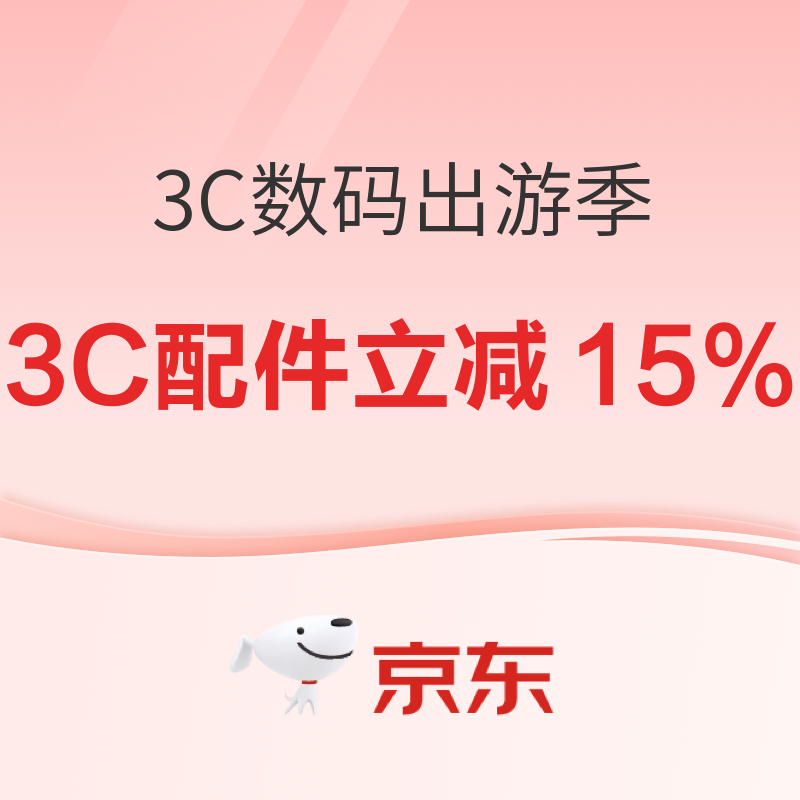 3C数码出游季

3C配件立减 15%

京东